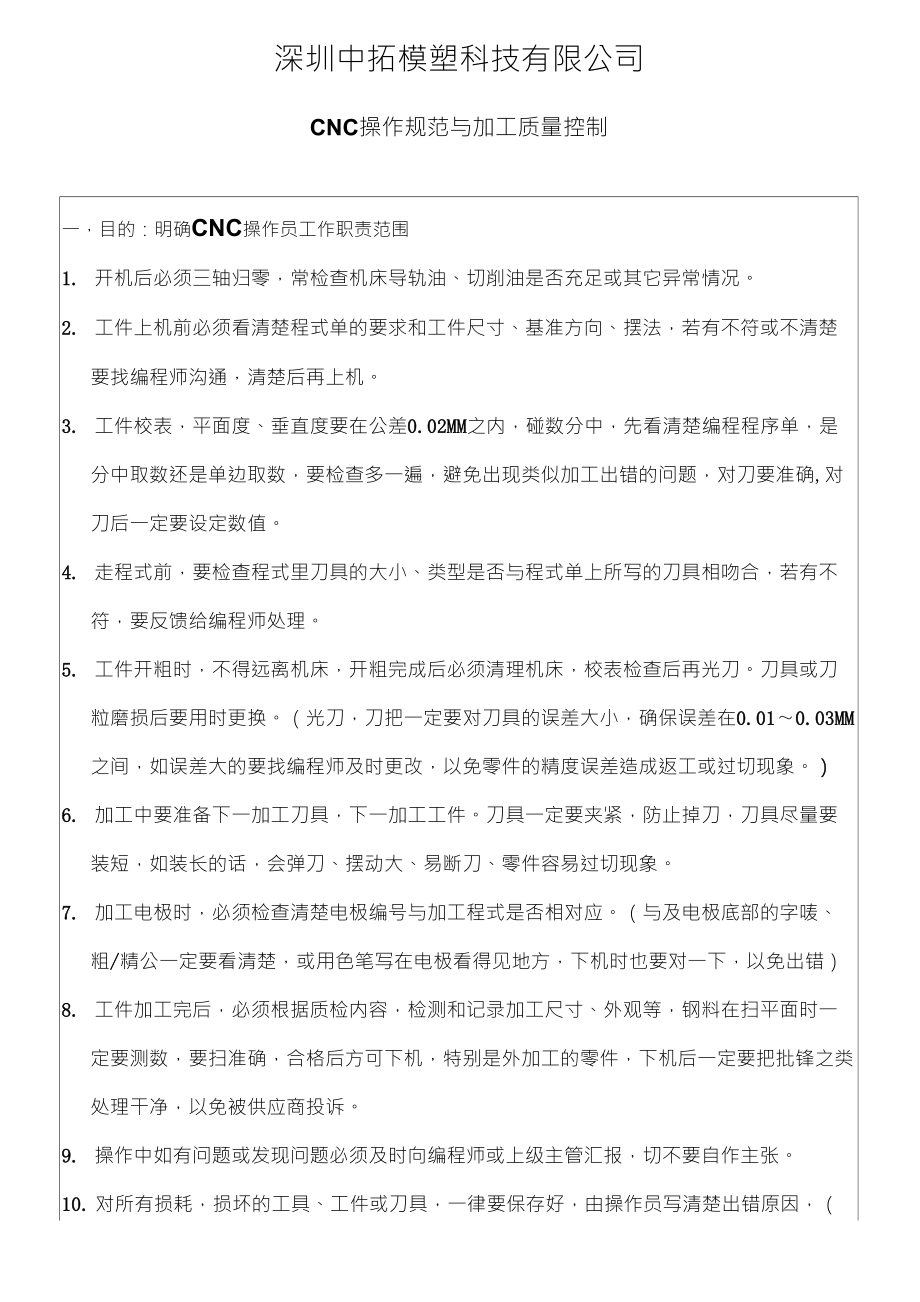 深圳中拓模塑科技有限公司

CNC操作规范与加工质量控制

一，目的：明确CNC操作员工作职责范围

1. 开机后必须三轴归零，常检查机床导轨油、切削油是否充足或其它异常情况。

2. 工件上机前必须看清楚程式单的要求和工件尺寸、基准方向、摆法，若有不符或不清楚要找编程师沟通，清楚后再上机。

3. 工件校表，平面度、垂直度要在公差0.02MM之内，碰数分中，先看清楚编程程序单，是分中取数还是单边取数，要检查多一遍，避免出现类似加工出错的问题，对刀要准确,对刀后一定要设定数值。

4. 走程式前，要检查程式里刀具的大小、类型是否与程式单上所写的刀具相吻合，若有不符，要反馈给编程师处理。

5. 工件开粗时，不得远离机床，开粗完成后必须清理机床，校表检查后再光刀。刀具或刀粒磨损后要用时更换。（光刀，刀把一定要对刀具的误差大小，确保误差在0.01～0.03MM之间，如误差大的要找编程师及时更改，以免零件的精度误差造成返工或过切现象。）

6. 加工中要准备下一加工刀具，下一加工工件。刀具一定要夹紧，防止掉刀，刀具尽量要装短，如装长的话，会弹刀、摆动大、易断刀、零件容易过切现象。

7. 加工电极时，必须检查清楚电极编号与加工程式是否相对应。（与及电极底部的字唛、粗/精公一定要看清楚，或用色笔写在电极看得见地方，下机时也要对一下，以免出错）

8. 工件加工完后，必须根据质检内容，检测和记录加工尺寸、外观等，钢料在扫平面时一定要测数，要扫准确，合格后方可下机，特别是外加工的零件，下机后一定要把批锋之类处理干净，以免被供应商投诉。

9. 操作中如有问题或发现问题必须及时向编程师或上级主管汇报，切不要自作主张。

10. 对所有损耗，损坏的工具、工件或刀具，一律要保存好，由操作员写清楚出错原因，（